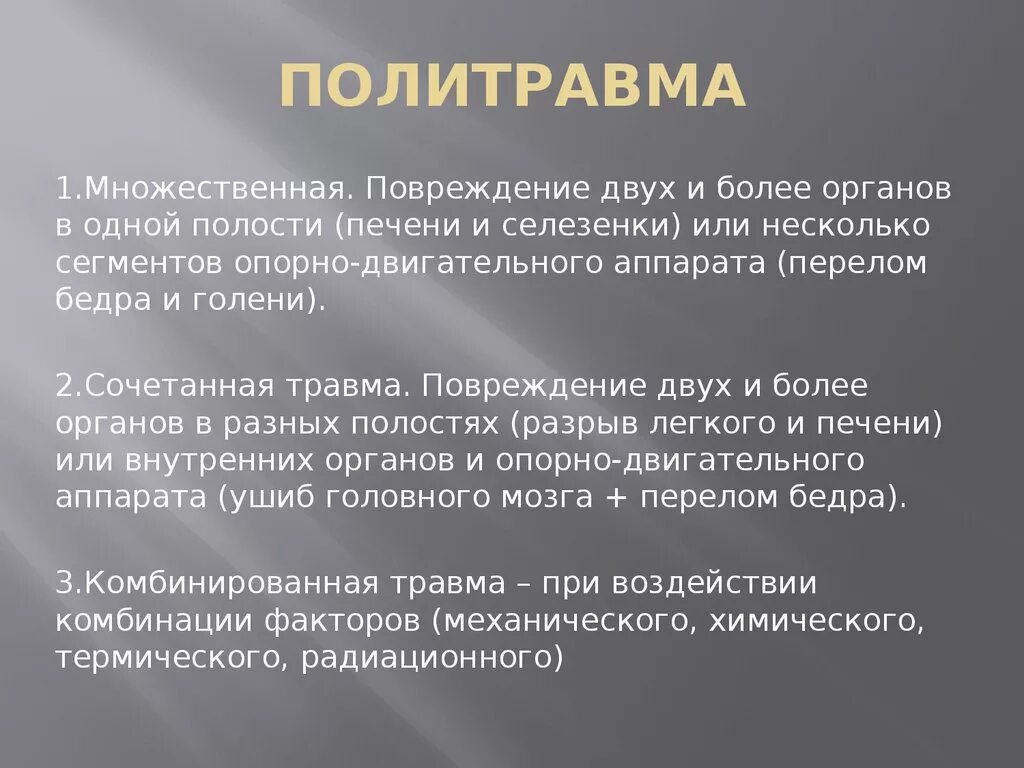 ПОЛИТРАВМА

1.Множественная. Повреждение двух и более органов в одной полости (печени и селезенки) или несколько сегментов опорно-двигательного аппарата (перелом бедра и голени).

2.Сочетанная травма. Повреждение двух и более органов в разных полостях (разрыв легкого и печени) или внутренних органов и опорно-двигательного аппарата (ушиб головного мозга + перелом бедра).

3.Комбинированная травма – при воздействии комбинации факторов (механического, химического, термического, радиационного)